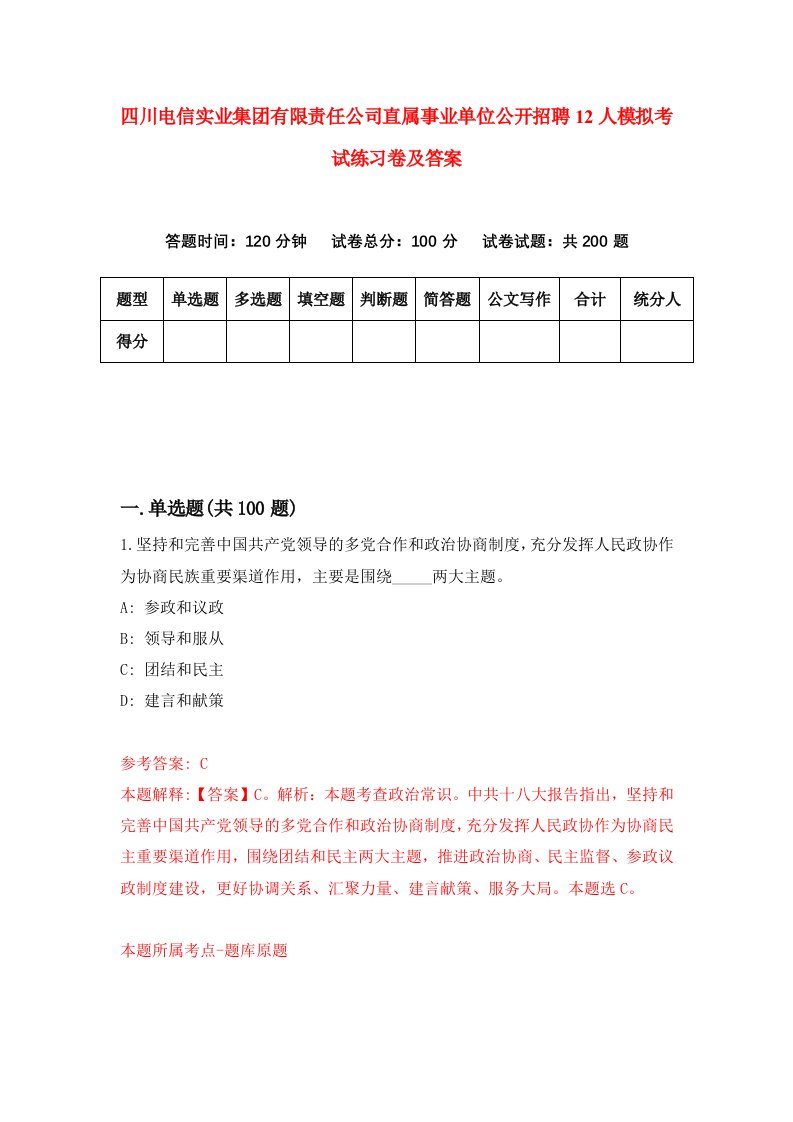 四川电信实业集团有限责任公司直属事业单位公开招聘12人模拟考试练习卷及答案

答题时间：120分钟　试卷总分：100分　试卷试题：共200题

| 题型 | 单选题 | 多选题 | 填空题 | 判断题 | 简答题 | 公文写作 | 合计 | 统分人 |
|---|---|---|---|---|---|---|---|---|
| 得分 | | | | | | | | |

一.单选题(共100题)

1.坚持和完善中国共产党领导的多党合作和政治协商制度，充分发挥人民政协作为协商民族重要渠道作用，主要是围绕_____两大主题。

A: 参政和议政

B: 领导和服从

C: 团结和民主

D: 建言和献策

参考答案: C

本题解释:【答案】C。解析：本题考查政治常识。中共十八大报告指出，坚持和完善中国共产党领导的多党合作和政治协商制度，充分发挥人民政协作为协商民主重要渠道作用，围绕团结和民主两大主题，推进政治协商、民主监督、参政议政制度建设，更好协调关系、汇聚力量、建言献策、服务大局。本题选C。

本题所属考点-题库原题